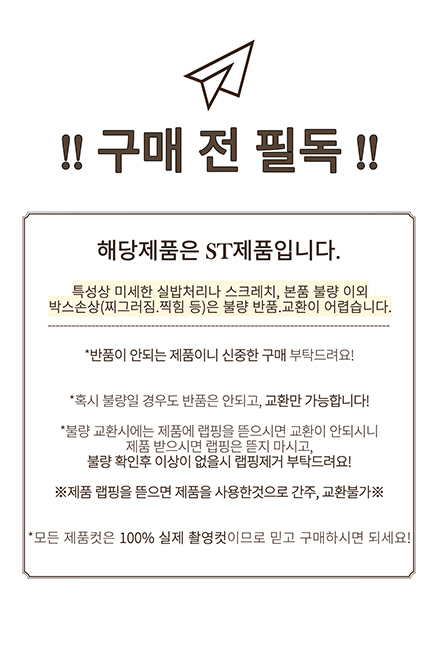 !! 구매 전 필독 !!

해당제품은 ST제품입니다.

특성상 미세한 실밥처리나 스크레치, 본품 불량 이외
박스손상(찌그러짐.찍힘 등)은 불량 반품.교환이 어렵습니다.

*반품이 안되는 제품이니 신중한 구매 부탁드려요!

*혹시 불량일 경우도 반품은 안되고, 교환만 가능합니다!

*불량 교환시에는 제품에 랩핑을 뜯으시면 교환이 안되시니
제품 받으시면 랩핑은 뜯지 마시고,
불량 확인후 이상이 없을시 랩핑제거 부탁드려요!

※제품 랩핑을 뜯으면 제품을 사용한것으로 간주, 교환불가※

*모든 제품컷은 100% 실제 촬영컷이므로 믿고 구매하시면 되세요!